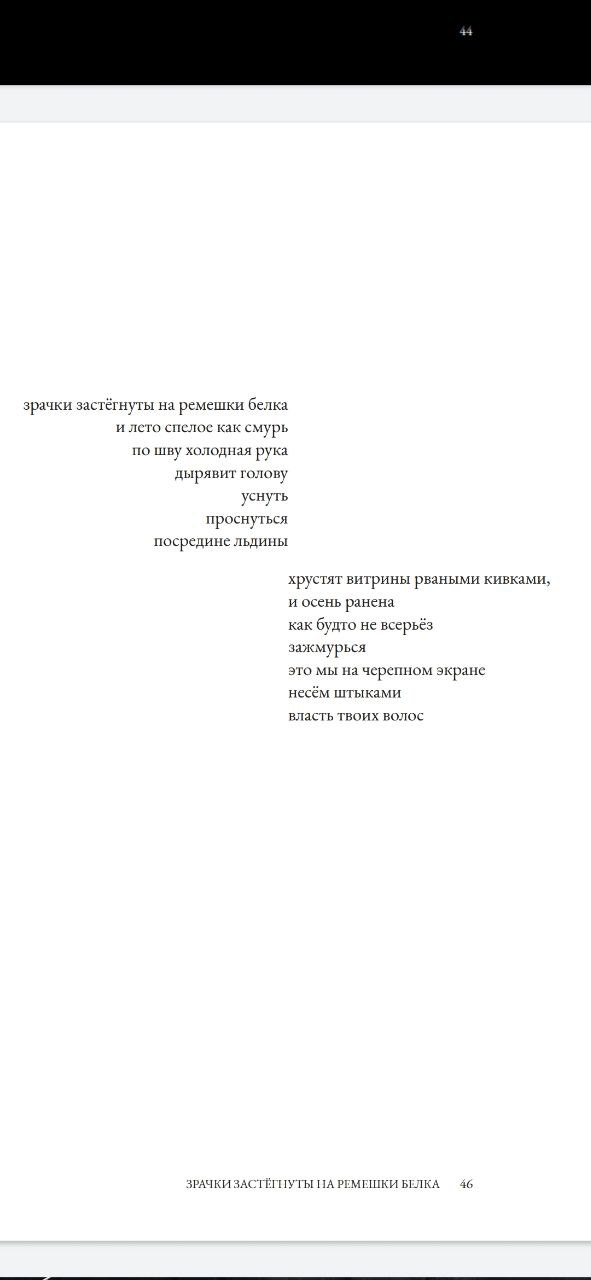 44

зрачки застёгнуты на ремешки белка
и лето спелое как смурь
по шву холодная рука
дырявит голову
уснуть
проснуться
посредине льдины

хрустят витрины рваными кивками,
и осень ранена
как будто не всерьёз
зажмурься
это мы на черепном экране
несём штыками
власть твоих волос

ЗРАЧКИ ЗАСТЁГНУТЫ НА РЕМЕШКИ БЕЛКА 46